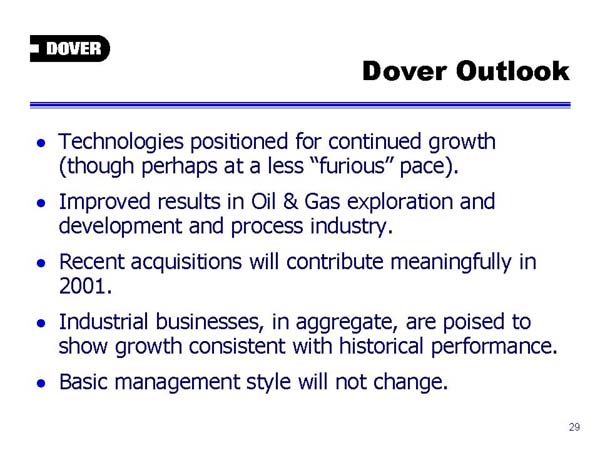 DOVER

Dover Outlook

• Technologies positioned for continued growth (though perhaps at a less “furious” pace).

• Improved results in Oil & Gas exploration and development and process industry.

• Recent acquisitions will contribute meaningfully in 2001.

• Industrial businesses, in aggregate, are poised to show growth consistent with historical performance.

• Basic management style will not change.

29